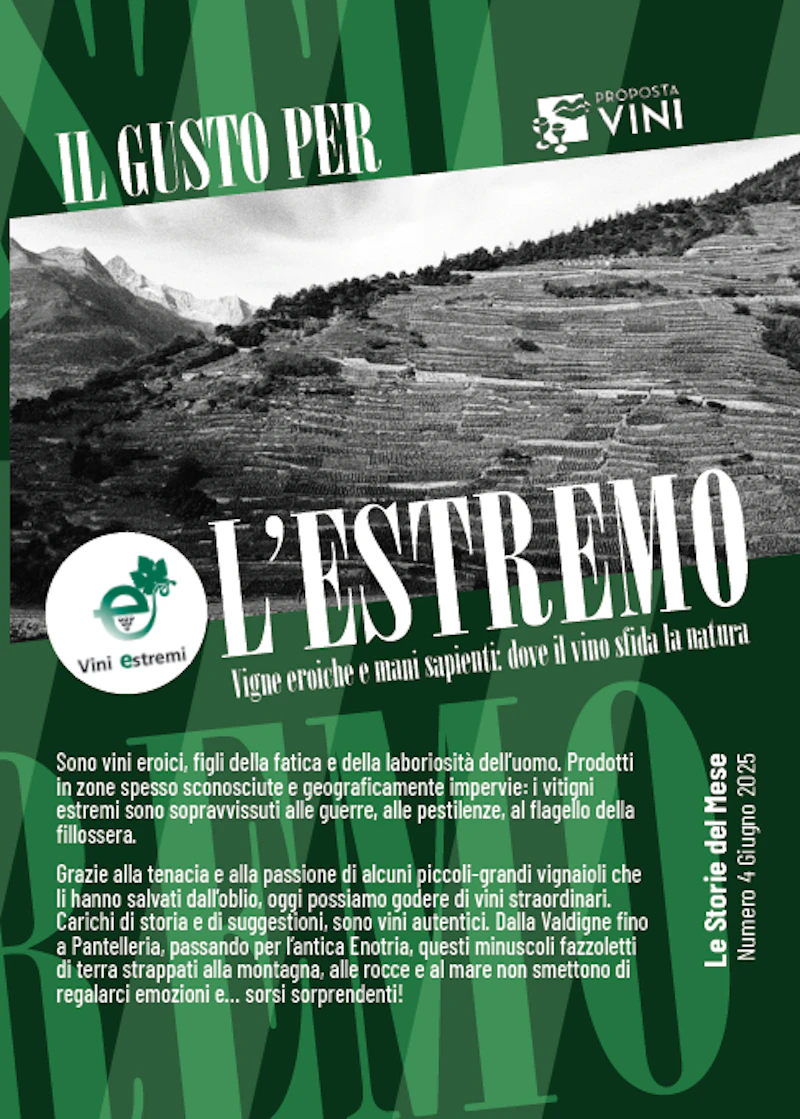 IL GUSTO PER

PROPOSTA
VINI

L'ESTREMO

Vini estremi

Vigne eroiche e mani sapienti: dove il vino sfida la natura

Sono vini eroici, figli della fatica e della laboriosità dell'uomo. Prodotti in zone spesso sconosciute e geograficamente impervie: i vitigni estremi sono sopravvissuti alle guerre, alle pestilenze, al flagello della fillossera.

Grazie alla tenacia e alla passione di alcuni piccoli-grandi vignaioli che li hanno salvati dall'oblio, oggi possiamo godere di vini straordinari. Carichi di storia e di suggestioni, sono vini autentici. Dalla Valdigne fino a Pantelleria, passando per l'antica Enotria, questi minuscoli fazzoletti di terra strappati alla montagna, alle rocce e al mare non smettono di regalarci emozioni e... sorsi sorprendenti!

Le Storie del Mese
Numero 4 Giugno 2025